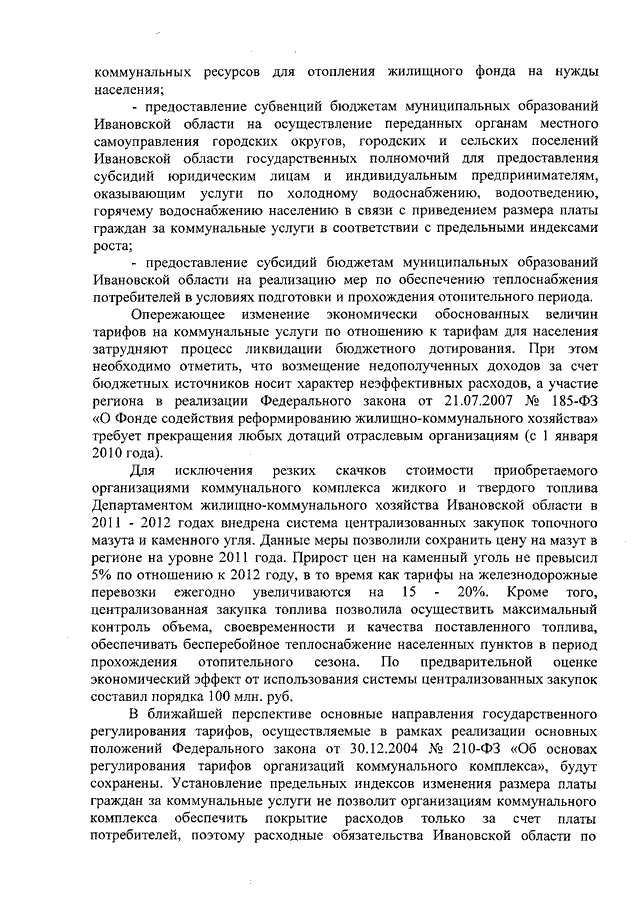 коммунальных ресурсов для отопления жилищного фонда на нужды населения;

- предоставление субвенций бюджетам муниципальных образований Ивановской области на осуществление переданных органам местного самоуправления городских округов, городских и сельских поселений Ивановской области государственных полномочий для предоставления субсидий юридическим лицам и индивидуальным предпринимателям, оказывающим услуги по холодному водоснабжению, водоотведению, горячему водоснабжению населению в связи с приведением размера платы граждан за коммунальные услуги в соответствии с предельными индексами роста;

- предоставление субсидий бюджетам муниципальных образований Ивановской области на реализацию мер по обеспечению теплоснабжения потребителей в условиях подготовки и прохождения отопительного периода.

Опережающее изменение экономически обоснованных величин тарифов на коммунальные услуги по отношению к тарифам для населения затрудняют процесс ликвидации бюджетного дотирования. При этом необходимо отметить, что возмещение недополученных доходов за счет бюджетных источников носит характер неэффективных расходов, а участие региона в реализации Федерального закона от 21.07.2007 № 185-ФЗ «О Фонде содействия реформированию жилищно-коммунального хозяйства» требует прекращения любых дотаций отраслевым организациям (с 1 января 2010 года).

Для исключения резких скачков стоимости приобретаемого организациями коммунального комплекса жидкого и твердого топлива Департаментом жилищно-коммунального хозяйства Ивановской области в 2011 - 2012 годах внедрена система централизованных закупок топочного мазута и каменного угля. Данные меры позволили сохранить цену на мазут в регионе на уровне 2011 года. Прирост цен на каменный уголь не превысил 5% по отношению к 2012 году, в то время как тарифы на железнодорожные перевозки ежегодно увеличиваются на 15 - 20%. Кроме того, централизованная закупка топлива позволила осуществить максимальный контроль объема, своевременности и качества поставленного топлива, обеспечивать бесперебойное теплоснабжение населенных пунктов в период прохождения отопительного сезона. По предварительной оценке экономический эффект от использования системы централизованных закупок составил порядка 100 млн. руб.

В ближайшей перспективе основные направления государственного регулирования тарифов, осуществляемые в рамках реализации основных положений Федерального закона от 30.12.2004 № 210-ФЗ «Об основах регулирования тарифов организаций коммунального комплекса», будут сохранены. Установление предельных индексов изменения размера платы граждан за коммунальные услуги не позволит организациям коммунального комплекса обеспечить покрытие расходов только за счет платы потребителей, поэтому расходные обязательства Ивановской области по